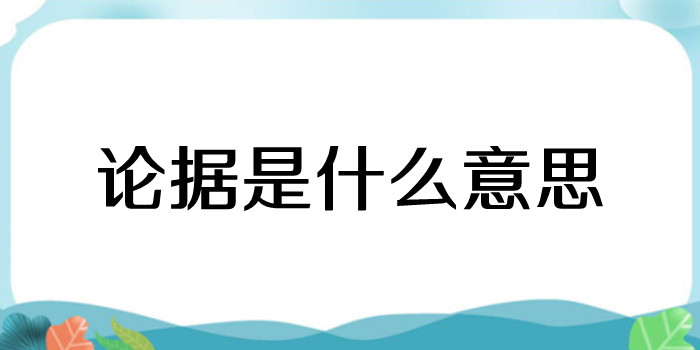 论据是什么意思